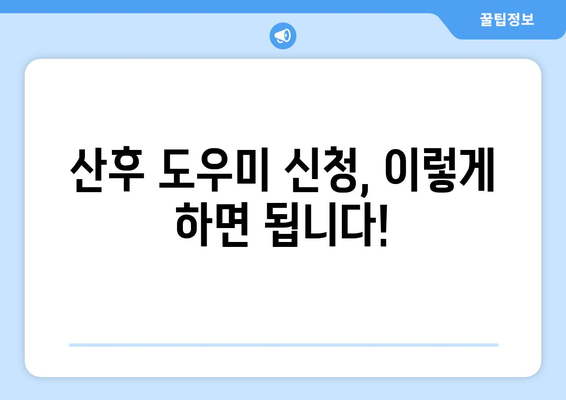 꿀팁정보

산후 도우미 신청, 이렇게 하면 됩니다!